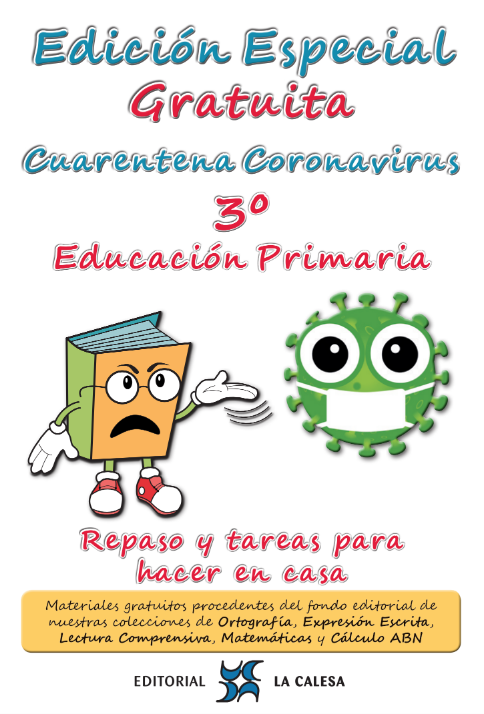 Edición Especial
Gratuita

Cuarentena Coronavirus

3º

Educación Primaria

Repaso y tareas para hacer en casa

Materiales gratuitos procedentes del fondo editorial de nuestras colecciones de Ortografía, Expresión Escrita, Lectura Comprensiva, Matemáticas y Cálculo ABN

EDITORIAL LA CALESA